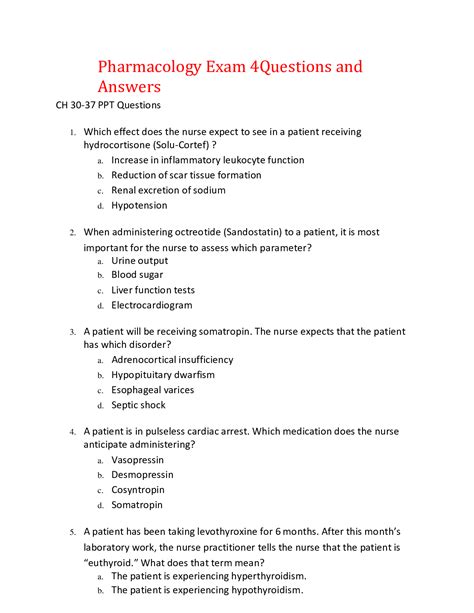 Pharmacology Exam 4Questions and Answers

CH 30-37 PPT Questions

1. Which effect does the nurse expect to see in a patient receiving hydrocortisone (Solu-Cortef) ?
a. Increase in inflammatory leukocyte function
b. Reduction of scar tissue formation
c. Renal excretion of sodium
d. Hypotension

2. When administering octreotide (Sandostatin) to a patient, it is most important for the nurse to assess which parameter?
a. Urine output
b. Blood sugar
c. Liver function tests
d. Electrocardiogram

3. A patient will be receiving somatropin. The nurse expects that the patient has which disorder?
a. Adrenocortical insufficiency
b. Hypopituitary dwarfism
c. Esophageal varices
d. Septic shock

4. A patient is in pulseless cardiac arrest. Which medication does the nurse anticipate administering?
a. Vasopressin
b. Desmopressin
c. Cosyntropin
d. Somatropin

5. A patient has been taking levothyroxine for 6 months. After this month's laboratory work, the nurse practitioner tells the nurse that the patient is "euthyroid." What does that term mean?
a. The patient is experiencing hyperthyroidism.
b. The patient is experiencing hypothyroidism.